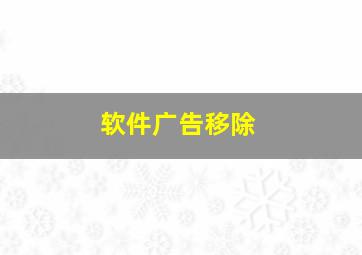 软件广告移除